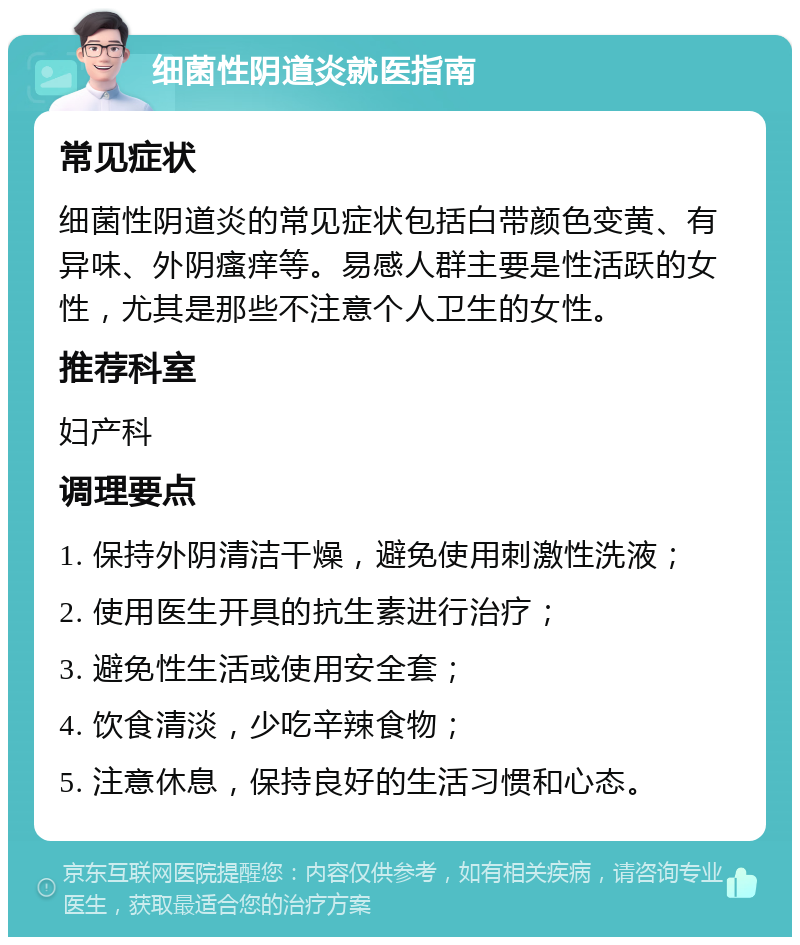 细菌性阴道炎就医指南

常见症状

细菌性阴道炎的常见症状包括白带颜色变黄、有异味、外阴瘙痒等。易感人群主要是性活跃的女性，尤其是那些不注意个人卫生的女性。

推荐科室

妇产科

调理要点

1. 保持外阴清洁干燥，避免使用刺激性洗液；

2. 使用医生开具的抗生素进行治疗；

3. 避免性生活或使用安全套；

4. 饮食清淡，少吃辛辣食物；

5. 注意休息，保持良好的生活习惯和心态。

京东互联网医院提醒您：内容仅供参考，如有相关疾病，请咨询专业医生，获取最适合您的治疗方案